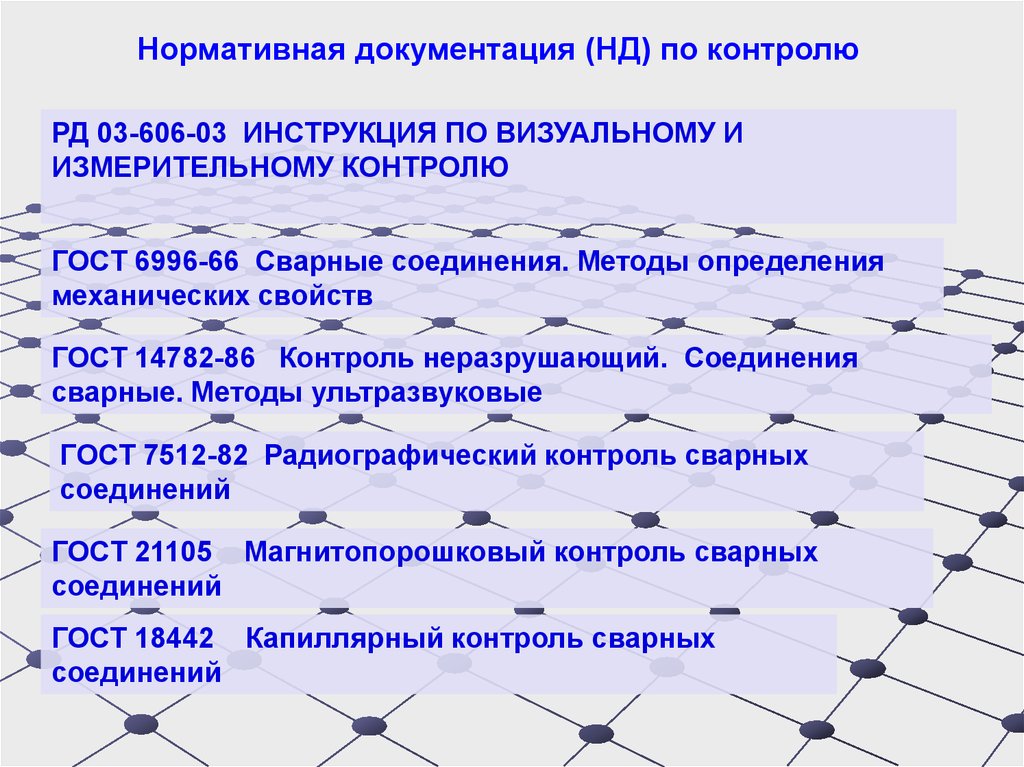 Нормативная документация (НД) по контролю

РД 03-606-03 ИНСТРУКЦИЯ ПО ВИЗУАЛЬНОМУ И ИЗМЕРИТЕЛЬНОМУ КОНТРОЛЮ

ГОСТ 6996-66 Сварные соединения. Методы определения механических свойств

ГОСТ 14782-86 Контроль неразрушающий. Соединения сварные. Методы ультразвуковые

ГОСТ 7512-82 Радиографический контроль сварных соединений

ГОСТ 21105 Магнитопорошковый контроль сварных соединений

ГОСТ 18442 Капиллярный контроль сварных соединений